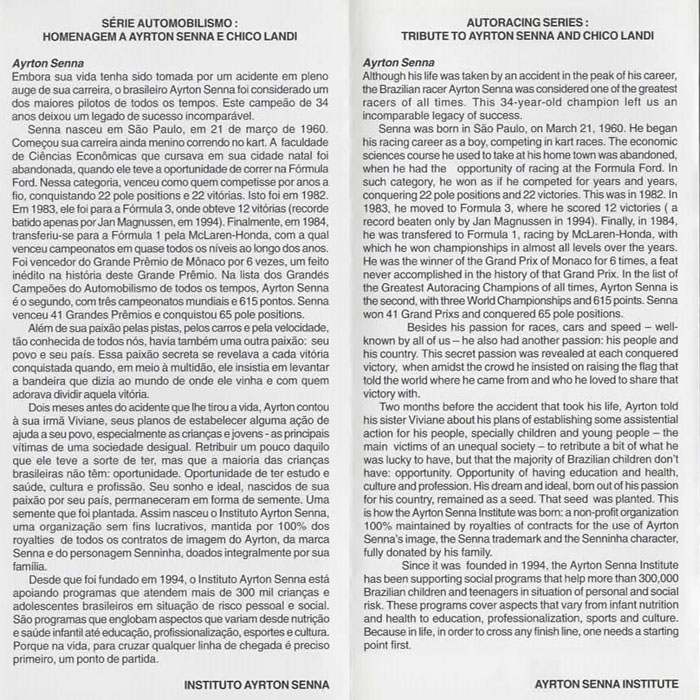 SÉRIE AUTOMOBILISMO :
HOMENAGEM A AYRTON SENNA E CHICO LANDI

Ayrton Senna
Embora sua vida tenha sido tomada por um acidente em pleno auge de sua carreira, o brasileiro Ayrton Senna foi considerado um dos maiores pilotos de todos os tempos. Este campeão de 34 anos deixou um legado de sucesso incomparável.

Senna nasceu em São Paulo, em 21 de março de 1960. Começou sua carreira ainda menino correndo no kart. A faculdade de Ciências Econômicas que cursava em sua cidade natal foi abandonada, quando ele teve a oportunidade de correr na Fórmula Ford. Nessa categoria, venceu como quem competisse por anos a fio, conquistando 22 pole positions e 22 vitórias. Isto foi em 1982. Em 1983, ele foi para a Fórmula 3, onde obteve 12 vitórias (recorde batido apenas por Jan Magnussen, em 1994). Finalmente, em 1984, transferiu-se para a Fórmula 1 pela McLaren-Honda, com a qual venceu campeonatos em quase todos os níveis ao longo dos anos. Foi vencedor do Grande Prêmio de Mônaco por 6 vezes, um feito inédito na história deste Grande Prêmio. Na lista dos Grandes Campeões do Automobilismo de todos os tempos, Ayrton Senna é o segundo, com três campeonatos mundiais e 615 pontos. Senna venceu 41 Grandes Prêmios e conquistou 65 pole positions.

Além de sua paixão pelas pistas, pelos carros e pela velocidade, tão conhecida de todos nós, havia também uma outra paixão: seu povo e seu país. Essa paixão secreta se revelava a cada vitória conquistada quando, em meio à multidão, ele insistia em levantar a bandeira que dizia ao mundo de onde ele vinha e com quem adorava dividir aquela vitória.

Dois meses antes do acidente que lhe tirou a vida, Ayrton contou à sua irmã Viviane, seus planos de estabelecer alguma ação de ajuda a seu povo, especialmente as crianças e jovens - as principais vítimas de uma sociedade desigual. Retribuir um pouco daquilo que ele teve a sorte de ter, mas que a maioria das crianças brasileiras não têm: oportunidade. Oportunidade de ter estudo e saúde, cultura e profissão. Seu sonho e ideal, nascidos de sua paixão por seu país, permaneceram em forma de semente. Uma semente que foi plantada. Assim nasceu o Instituto Ayrton Senna, uma organização sem fins lucrativos, mantida por 100% dos royalties de todos os contratos de imagem do Ayrton, da marca Senna e do personagem Senninha, doados integralmente por sua família.

Desde que foi fundado em 1994, o Instituto Ayrton Senna está apoiando programas que atendem mais de 300 mil crianças e adolescentes brasileiros em situação de risco pessoal e social. São programas que englobam aspectos que variam desde nutrição e saúde infantil até educação, profissionalização, esportes e cultura. Porque na vida, para cruzar qualquer linha de chegada é preciso primeiro, um ponto de partida.

INSTITUTO AYRTON SENNA

AUTORACING SERIES :
TRIBUTE TO AYRTON SENNA AND CHICO LANDI

Ayrton Senna
Although his life was taken by an accident in the peak of his career, the Brazilian racer Ayrton Senna was considered one of the greatest racers of all times. This 34-year-old champion left us an incomparable legacy of success.

Senna was born in São Paulo, on March 21, 1960. He began his racing career as a boy, competing in kart races. The economic sciences course he used to take at his home town was abandoned, when he had the opportunity of racing at the Formula Ford. In such category, he won as if he competed for years and years, conquering 22 pole positions and 22 victories. This was in 1982. In 1983, he moved to Formula 3, where he scored 12 victories ( a record beaten only by Jan Magnussen in 1994). Finally, in 1984, he was transfered to Formula 1, racing by McLaren-Honda, with which he won championships in almost all levels over the years. He was the winner of the Grand Prix of Monaco for 6 times, a feat never accomplished in the history of that Grand Prix. In the list of the Greatest Autoracing Champions of all times, Ayrton Senna is the second, with three World Championships and 615 points. Senna won 41 Grand Prixs and conquered 65 pole positions.

Besides his passion for races, cars and speed – well-known by all of us – he also had another passion: his people and his country. This secret passion was revealed at each conquered victory, when amidst the crowd he insisted on raising the flag that told the world where he came from and who he loved to share that victory with.

Two months before the accident that took his life, Ayrton told his sister Viviane about his plans of establishing some assistential action for his people, specially children and young people – the main victims of an unequal society – to retribute a bit of what he was lucky to have, but that the majority of Brazilian children don't have: opportunity. Opportunity of having education and health, culture and profession. His dream and ideal, born out of his passion for his country, remained as a seed. That seed was planted. This is how the Ayrton Senna Institute was born: a non-profit organization 100% maintained by royalties of contracts for the use of Ayrton Senna's image, the Senna trademark and the Senninha character, fully donated by his family.

Since it was founded in 1994, the Ayrton Senna Institute has been supporting social programs that help more than 300,000 Brazilian children and teenagers in situation of personal and social risk. These programs cover aspects that vary from infant nutrition and health to education, professionalization, sports and culture. Because in life, in order to cross any finish line, one needs a starting point first.

AYRTON SENNA INSTITUTE